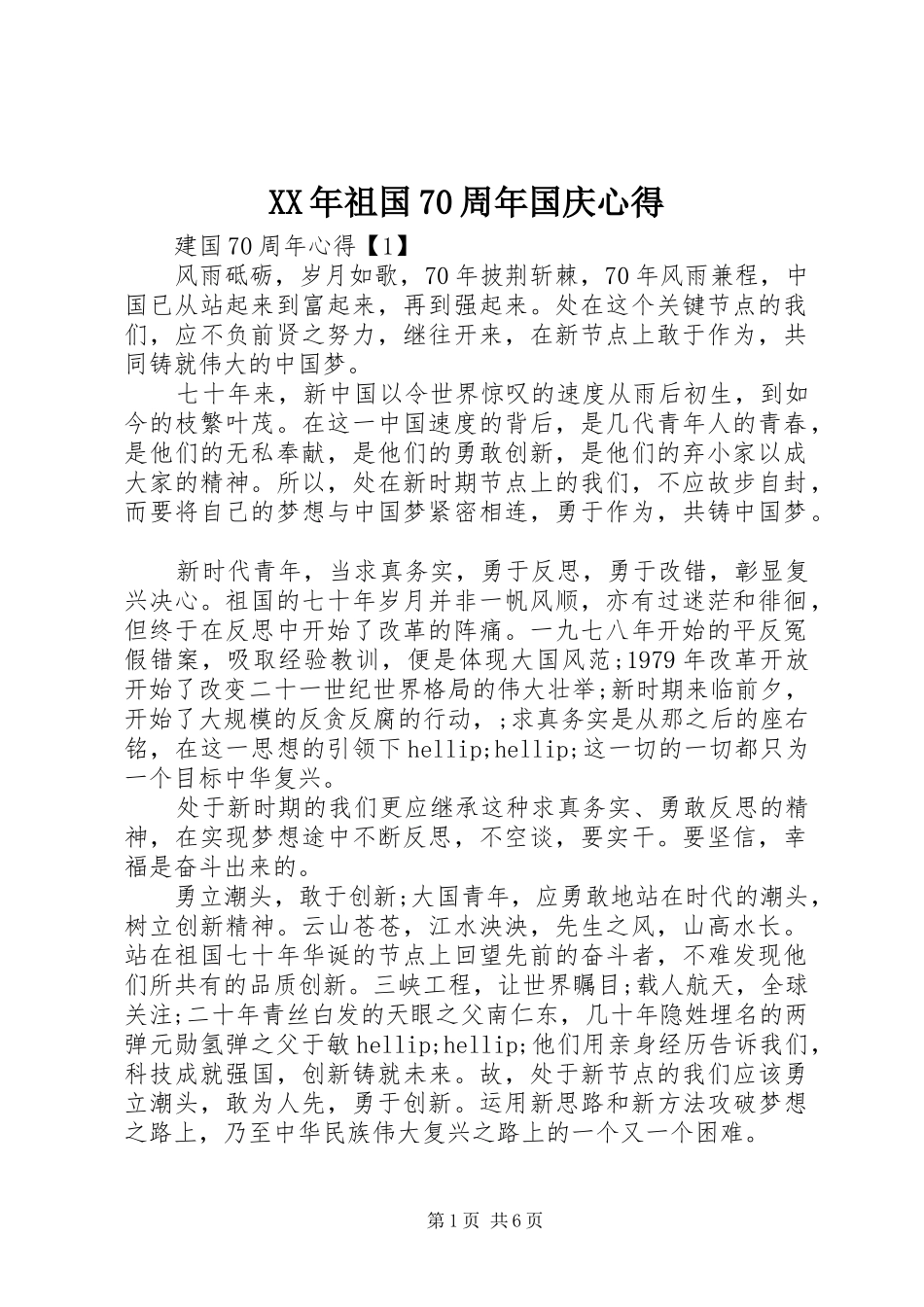 XX年祖国70周年国庆心得

建国70周年心得【1】

风雨砥砺，岁月如歌，70年披荆斩棘，70年风雨兼程，中国已从站起来到富起来，再到强起来。处在这个关键节点的我们，应不负前贤之努力，继往开来，在新节点上敢于作为，共同铸就伟大的中国梦。

七十年来，新中国以令世界惊叹的速度从雨后初生，到如今的枝繁叶茂。在这一中国速度的背后，是几代青年人的青春，是他们的无私奉献，是他们的勇敢创新，是他们的弃小家以成大家的精神。所以，处在新时期节点上的我们，不应故步自封，而要将自己的梦想与中国梦紧密相连，勇于作为，共铸中国梦。

新时代青年，当求真务实，勇于反思，勇于改错，彰显复兴决心。祖国的七十年岁月并非一帆风顺，亦有过迷茫和徘徊，但终于在反思中开始了改革的阵痛。一九七八年开始的平反冤假错案，吸取经验教训，便是体现大国风范;1979年改革开放开始了改变二十一世纪世界格局的伟大壮举;新时期来临前夕，开始了大规模的反贪反腐的行动，;求真务实是从那之后的座右铭，在这一思想的引领下hellip;hellip;这一切的一切都只为一个目标中华复兴。

处于新时期的我们更应继承这种求真务实、勇敢反思的精神，在实现梦想途中不断反思，不空谈，要实干。要坚信，幸福是奋斗出来的。

勇立潮头，敢于创新;大国青年，应勇敢地站在时代的潮头，树立创新精神。云山苍苍，江水泱泱，先生之风，山高水长。站在祖国七十年华诞的节点上回望先前的奋斗者，不难发现他们所共有的品质创新。三峡工程，让世界瞩目;载人航天，全球关注;二十年青丝白发的天眼之父南仁东，几十年隐姓埋名的两弹元勋氢弹之父于敏hellip;hellip;他们用亲身经历告诉我们，科技成就强国，创新铸就未来。故，处于新节点的我们应该勇立潮头，敢为人先，勇于创新。运用新思路和新方法攻破梦想之路上，乃至中华民族伟大复兴之路上的一个又一个困难。

第1页 共6页